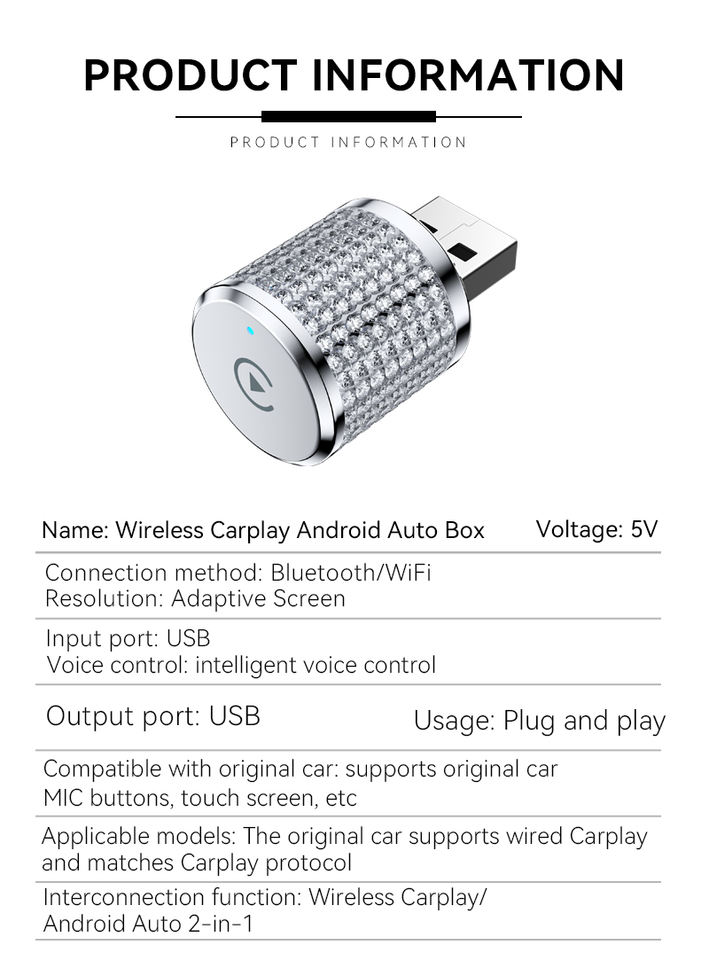 PRODUCT INFORMATION

PRODUCT INFORMATION

Name: Wireless Carplay Android Auto Box Voltage: 5V

Connection method: Bluetooth/WiFi
Resolution: Adaptive Screen

Input port: USB
Voice control: intelligent voice control

Output port: USB Usage: Plug and play

Compatible with original car: supports original car MIC buttons, touch screen, etc

Applicable models: The original car supports wired Carplay and matches Carplay protocol

Interconnection function: Wireless Carplay/ Android Auto 2-in-1